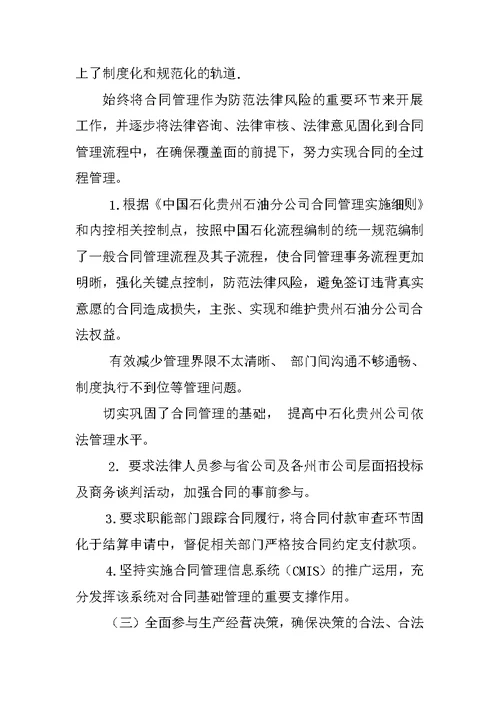 上了制度化和规范化的轨道.

始终将合同管理作为防范法律风险的重要环节来开展工作，并逐步将法律咨询、法律审核、法律意见固化到合同管理流程中，在确保覆盖面的前提下，努力实现合同的全过程管理。

1.根据《中国石化贵州石油分公司合同管理实施细则》和内控相关控制点，按照中国石化流程编制的统一规范编制了一般合同管理流程及其子流程，使合同管理事务流程更加明晰，强化关键点控制，防范法律风险，避免签订违背真实意愿的合同造成损失，主张、实现和维护贵州石油分公司合法权益。

有效减少管理界限不太清晰、 部门间沟通不够通畅、制度执行不到位等管理问题。

切实巩固了合同管理的基础， 提高中石化贵州公司依法管理水平。

2. 要求法律人员参与省公司及各州市公司层面招投标及商务谈判活动，加强合同的事前参与。

3.要求职能部门跟踪合同履行，将合同付款审查环节固化于结算申请中，督促相关部门严格按合同约定支付款项。

4.坚持实施合同管理信息系统（CMIS）的推广运用，充分发挥该系统对合同基础管理的重要支撑作用。

（三）全面参与生产经营决策，确保决策的合法、合法